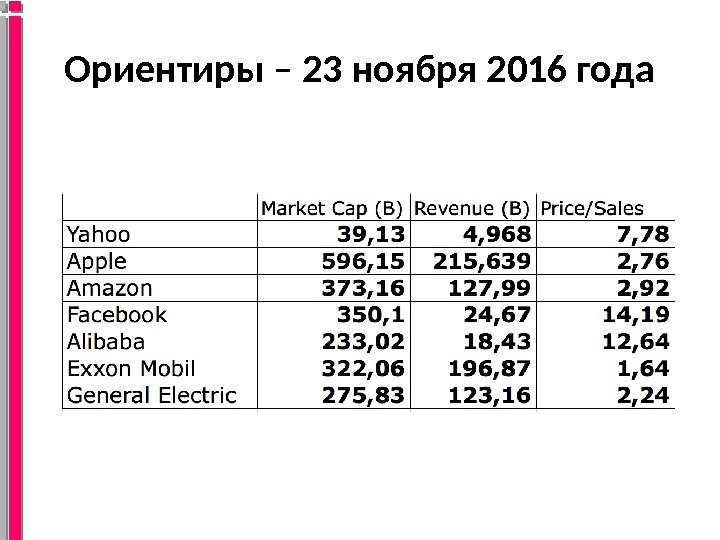 Ориентиры – 23 ноября 2016 года

|  | Market Cap (B) | Revenue (B) | Price/Sales |
|---|---|---|---|
| Yahoo | 39,13 | 4,968 | 7,78 |
| Apple | 596,15 | 215,639 | 2,76 |
| Amazon | 373,16 | 127,99 | 2,92 |
| Facebook | 350,1 | 24,67 | 14,19 |
| Alibaba | 233,02 | 18,43 | 12,64 |
| Exxon Mobil | 322,06 | 196,87 | 1,64 |
| General Electric | 275,83 | 123,16 | 2,24 |